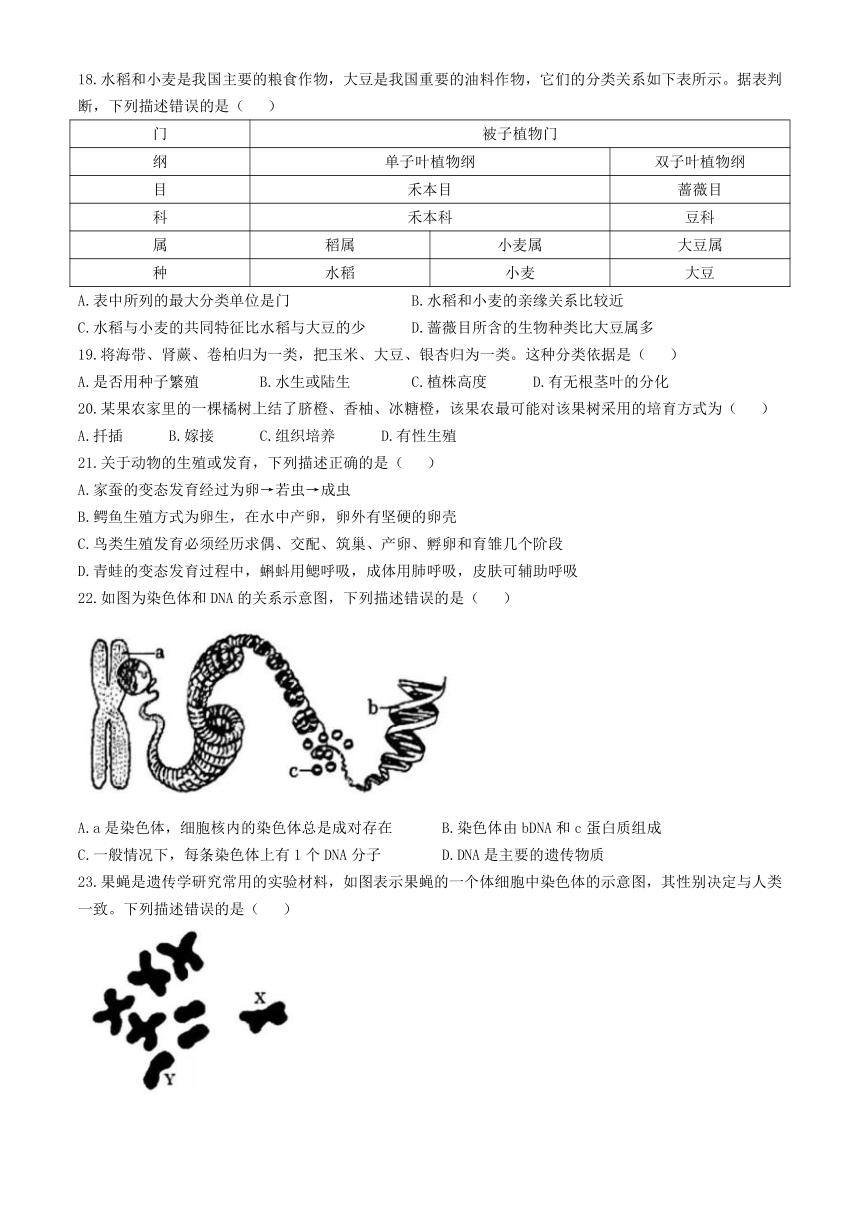 18.水稻和小麦是我国主要的粮食作物，大豆是我国重要的油料作物，它们的分类关系如下表所示。据表判断，下列描述错误的是（　　）

| 门 | 被子植物门 | | |
|---|---|---|---|
| 纲 | 单子叶植物纲 | | 双子叶植物纲 |
| 目 | 禾本目 | | 蔷薇目 |
| 科 | 禾本科 | | 豆科 |
| 属 | 稻属 | 小麦属 | 大豆属 |
| 种 | 水稻 | 小麦 | 大豆 |

A.表中所列的最大分类单位是门　　B.水稻和小麦的亲缘关系比较近
C.水稻与小麦的共同特征比水稻与大豆的少　　D.蔷薇目所含的生物种类比大豆属多
19.将海带、肾蕨、卷柏归为一类，把玉米、大豆、银杏归为一类。这种分类依据是（　　）
A.是否用种子繁殖　　B.水生或陆生　　C.植株高度　　D.有无根茎叶的分化
20.某果农家里的一棵橘树上结了脐橙、香柚、冰糖橙，该果农最可能对该果树采用的培育方式为（　　）
A.扦插　　B.嫁接　　C.组织培养　　D.有性生殖
21.关于动物的生殖或发育，下列描述正确的是（　　）
A.家蚕的变态发育经过为卵→若虫→成虫
B.鳄鱼生殖方式为卵生，在水中产卵，卵外有坚硬的卵壳
C.鸟类生殖发育必须经历求偶、交配、筑巢、产卵、孵卵和育雏几个阶段
D.青蛙的变态发育过程中，蝌蚪用鳃呼吸，成体用肺呼吸，皮肤可辅助呼吸
22.如图为染色体和DNA的关系示意图，下列描述错误的是（　　）

a
b
c

A.a是染色体，细胞核内的染色体总是成对存在　　B.染色体由bDNA和c蛋白质组成
C.一般情况下，每条染色体上有1个DNA分子　　D.DNA是主要的遗传物质
23.果蝇是遗传学研究常用的实验材料，如图表示果蝇的一个体细胞中染色体的示意图，其性别决定与人类一致。下列描述错误的是（　　）

X
Y